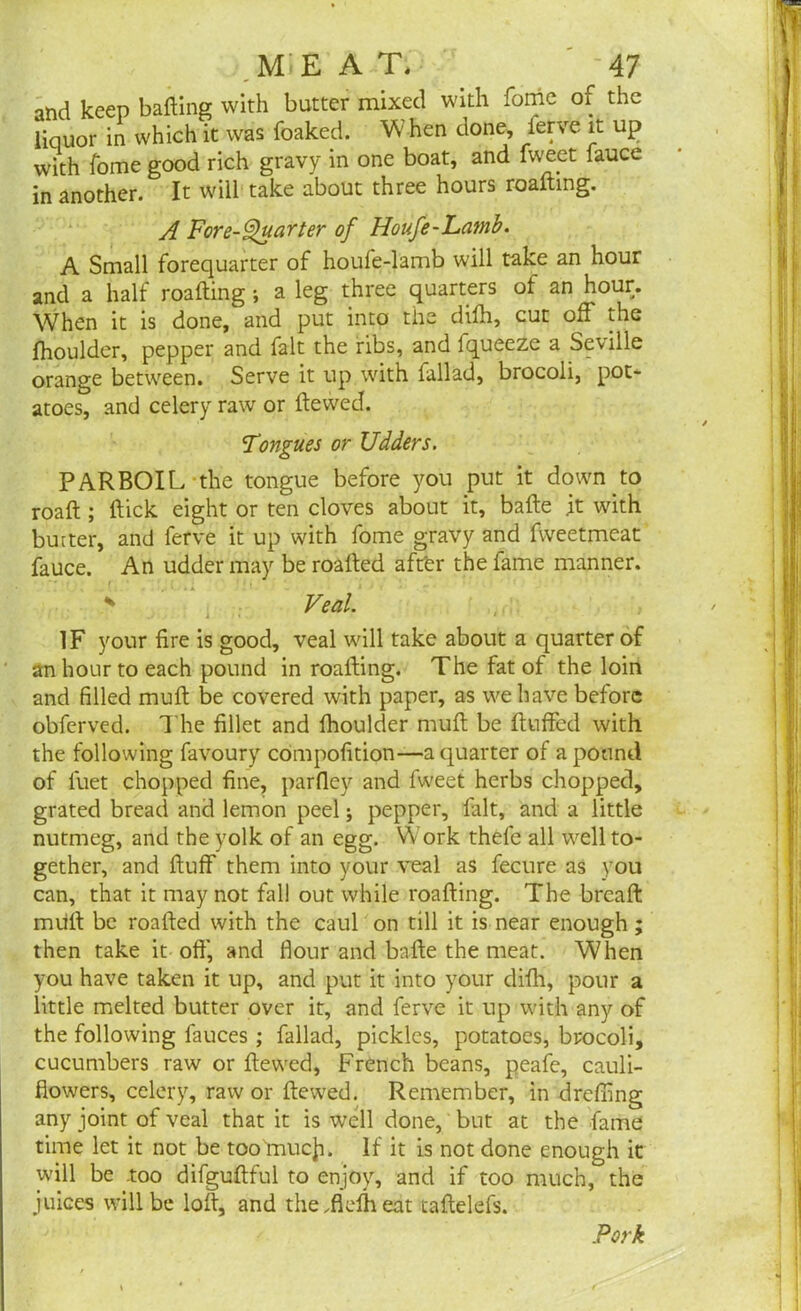 MEAT. 47

and keep bafting with butter mixed with fome of the liquor in which it was foaked. When done, ferve it up with fome good rich gravy in one boat, and fweet fauce in another. It will take about three hours roafting.

A Fore-Quarter of Houfe-Lamb.

A Small forequarter of houfe-lamb will take an hour and a half roafting; a leg three quarters of an hour. When it is done, and put into the difh, cut off the fhoulder, pepper and falt the ribs, and fqueeze a Seville orange between. Serve it up with fallad, brocoli, potatoes, and celery raw or ftewed.

Tongues or Udders.

PARBOIL the tongue before you put it down to roaft; ftick eight or ten cloves about it, bafte it with butter, and ferve it up with fome gravy and fweetmeat fauce. An udder may be roafted after the fame manner.

Veal.

IF your fire is good, veal will take about a quarter of an hour to each pound in roafting. The fat of the loin and filled muft be covered with paper, as we have before obferved. The fillet and fhoulder muft be ftuffed with the following favoury compofition—a quarter of a pound of fuet chopped fine, parfley and fweet herbs chopped, grated bread and lemon peel; pepper, falt, and a little nutmeg, and the yolk of an egg. Work thefe all well together, and ftuff them into your veal as fecure as you can, that it may not fall out while roafting. The breaft muft be roafted with the caul on till it is near enough; then take it off, and flour and bafte the meat. When you have taken it up, and put it into your difh, pour a little melted butter over it, and ferve it up with any of the following fauces; fallad, pickles, potatoes, brocoli, cucumbers raw or ftewed, French beans, peafe, cauliflowers, celery, raw or ftewed. Remember, in dreffing any joint of veal that it is well done, but at the fame time let it not be too much. If it is not done enough it will be too difguftful to enjoy, and if too much, the juices will be loft, and the flefh eat taftelefs.

Pork